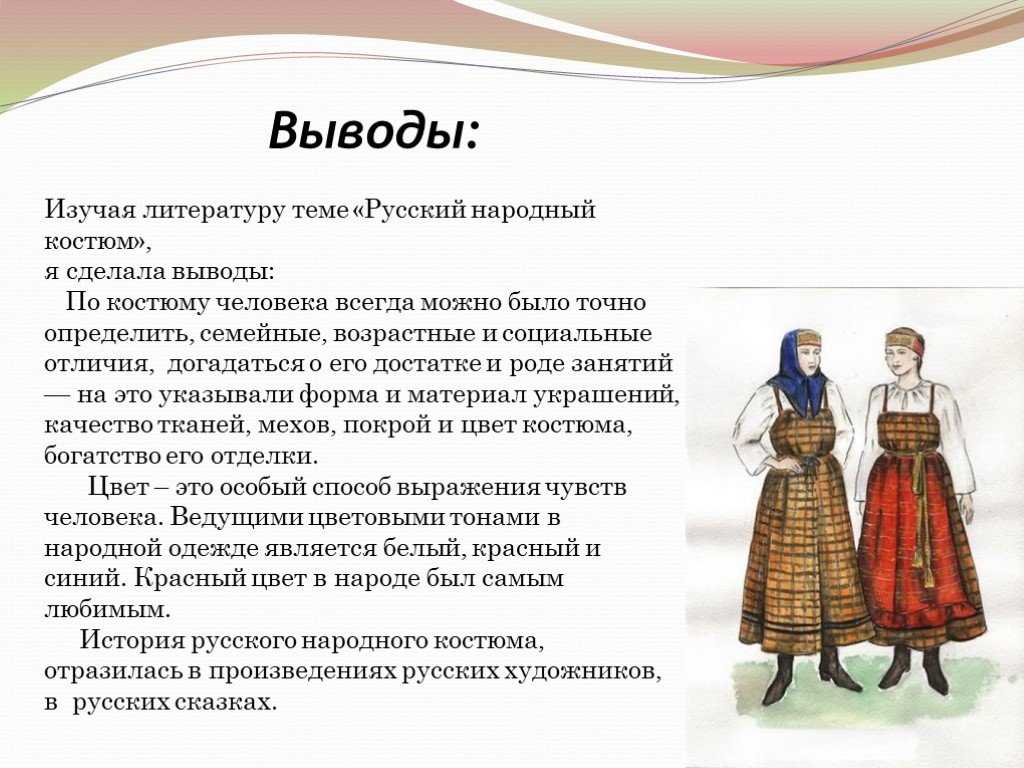 Выводы:

Изучая литературу теме «Русский народный костюм»,
я сделала выводы:

По костюму человека всегда можно было точно определить, семейные, возрастные и социальные отличия, догадаться о его достатке и роде занятий — на это указывали форма и материал украшений, качество тканей, мехов, покрой и цвет костюма, богатство его отделки.

Цвет – это особый способ выражения чувств человека. Ведущими цветовыми тонами в народной одежде является белый, красный и синий. Красный цвет в народе был самым любимым.

История русского народного костюма, отразилась в произведениях русских художников, в русских сказках.